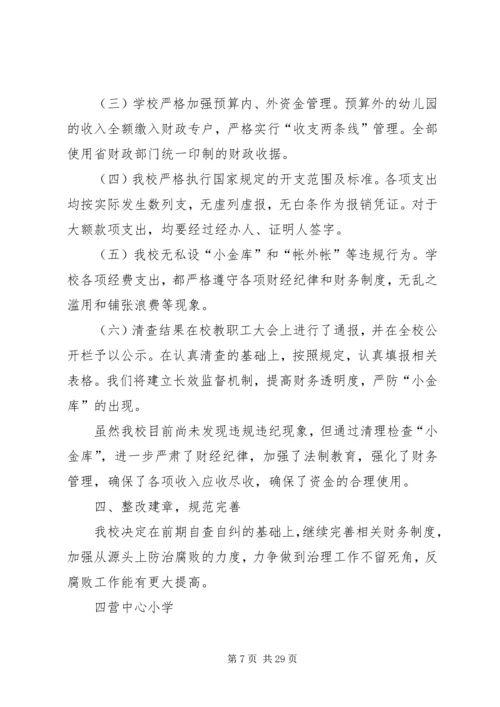 （三）学校严格加强预算内、外资金管理。预算外的幼儿园的收入全额缴入财政专户，严格实行“收支两条线”管理。全部使用省财政部门统一印制的财政收据。

（四）我校严格执行国家规定的开支范围及标准。各项支出均按实际发生数列支，无虚列虚报，无白条作为报销凭证。对于大额款项支出，均要经过经办人、证明人签字。

（五）我校无私设“小金库”和“帐外帐”等违规行为。学校各项经费支出，都严格遵守各项财经纪律和财务制度，无乱之滥用和铺张浪费等现象。

（六）清查结果在校教职工大会上进行了通报，并在全校公开栏予以公示。在认真清查的基础上，按照规定，认真填报相关表格。我们将建立长效监督机制，提高财务透明度，严防“小金库”的出现。

虽然我校目前尚未发现违规违纪现象，但通过清理检查“小金库”，进一步严肃了财经纪律，加强了法制教育，强化了财务管理，确保了各项收入应收尽收，确保了资金的合理使用。

四、整改建章，规范完善

我校决定在前期自查自纠的基础上，继续完善相关财务制度，加强从源头上防治腐败的力度，力争做到治理工作不留死角，反腐败工作能有更大提高。

四营中心小学

第 7 页 共 29 页